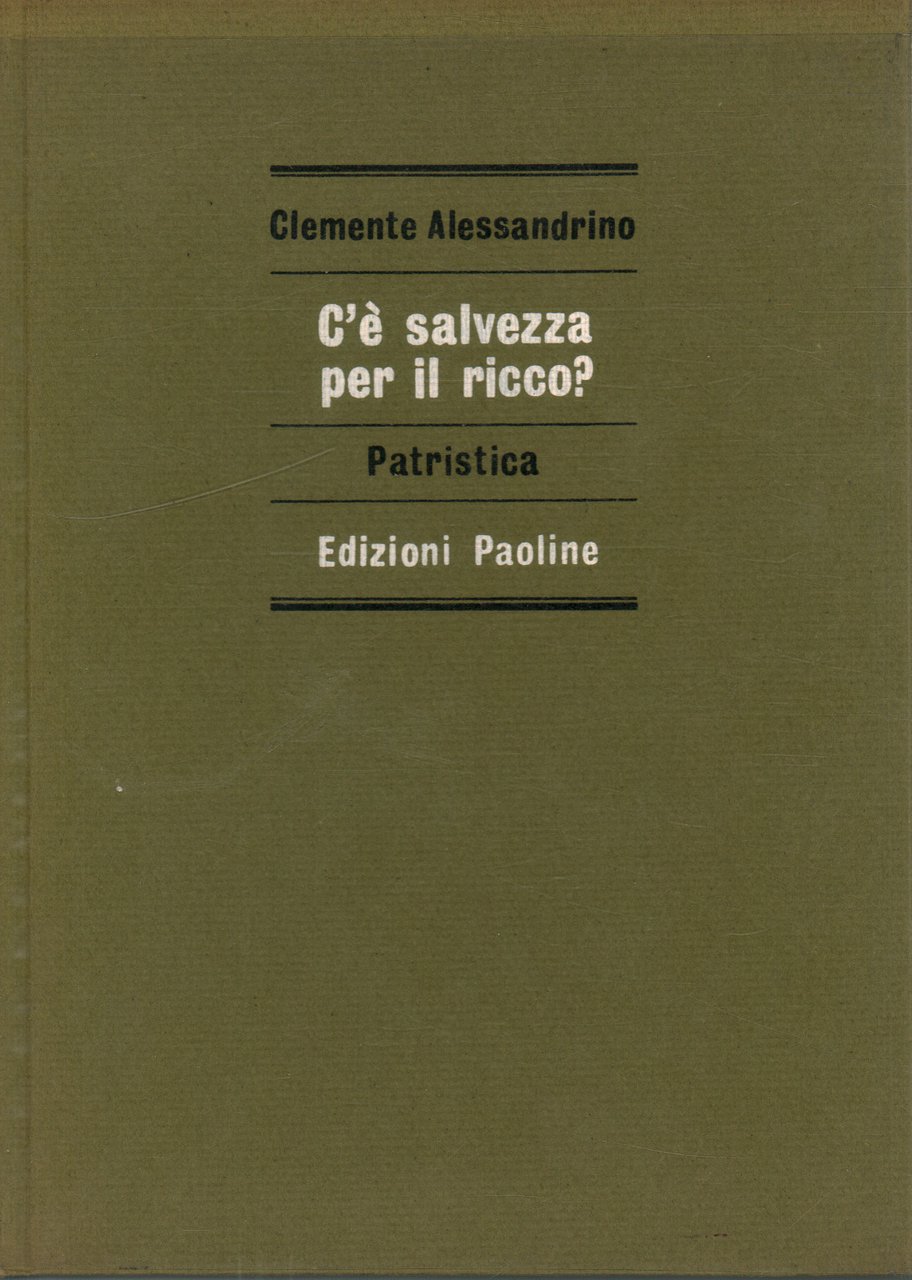 Clemente Alessandrino

C'è salvezza
per il ricco?

Patristica

Edizioni Paoline